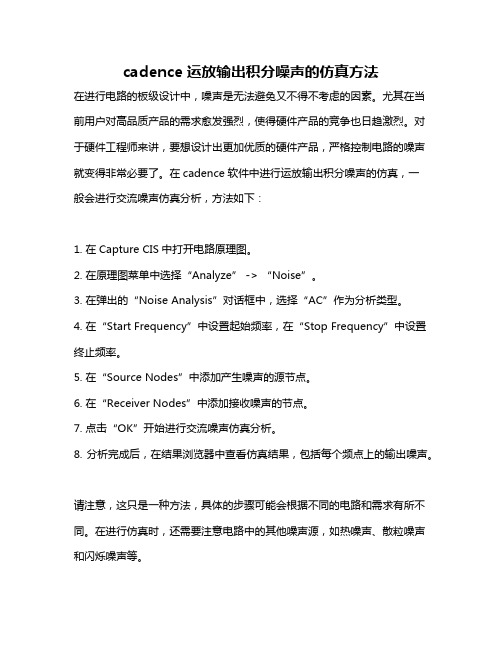 cadence 运放输出积分噪声的仿真方法

在进行电路的板级设计中，噪声是无法避免又不得不考虑的因素。尤其在当前用户对高品质产品的需求愈发强烈，使得硬件产品的竞争也日趋激烈。对于硬件工程师来讲，要想设计出更加优质的硬件产品，严格控制电路的噪声就变得非常必要了。在 cadence 软件中进行运放输出积分噪声的仿真，一般会进行交流噪声仿真分析，方法如下：

1. 在 Capture CIS 中打开电路原理图。
2. 在原理图菜单中选择“Analyze” -> “Noise”。
3. 在弹出的“Noise Analysis”对话框中，选择“AC”作为分析类型。
4. 在“Start Frequency”中设置起始频率，在“Stop Frequency”中设置终止频率。
5. 在“Source Nodes”中添加产生噪声的源节点。
6. 在“Receiver Nodes”中添加接收噪声的节点。
7. 点击“OK”开始进行交流噪声仿真分析。
8. 分析完成后，在结果浏览器中查看仿真结果，包括每个频点上的输出噪声。

请注意，这只是一种方法，具体的步骤可能会根据不同的电路和需求有所不同。在进行仿真时，还需要注意电路中的其他噪声源，如热噪声、散粒噪声和闪烁噪声等。